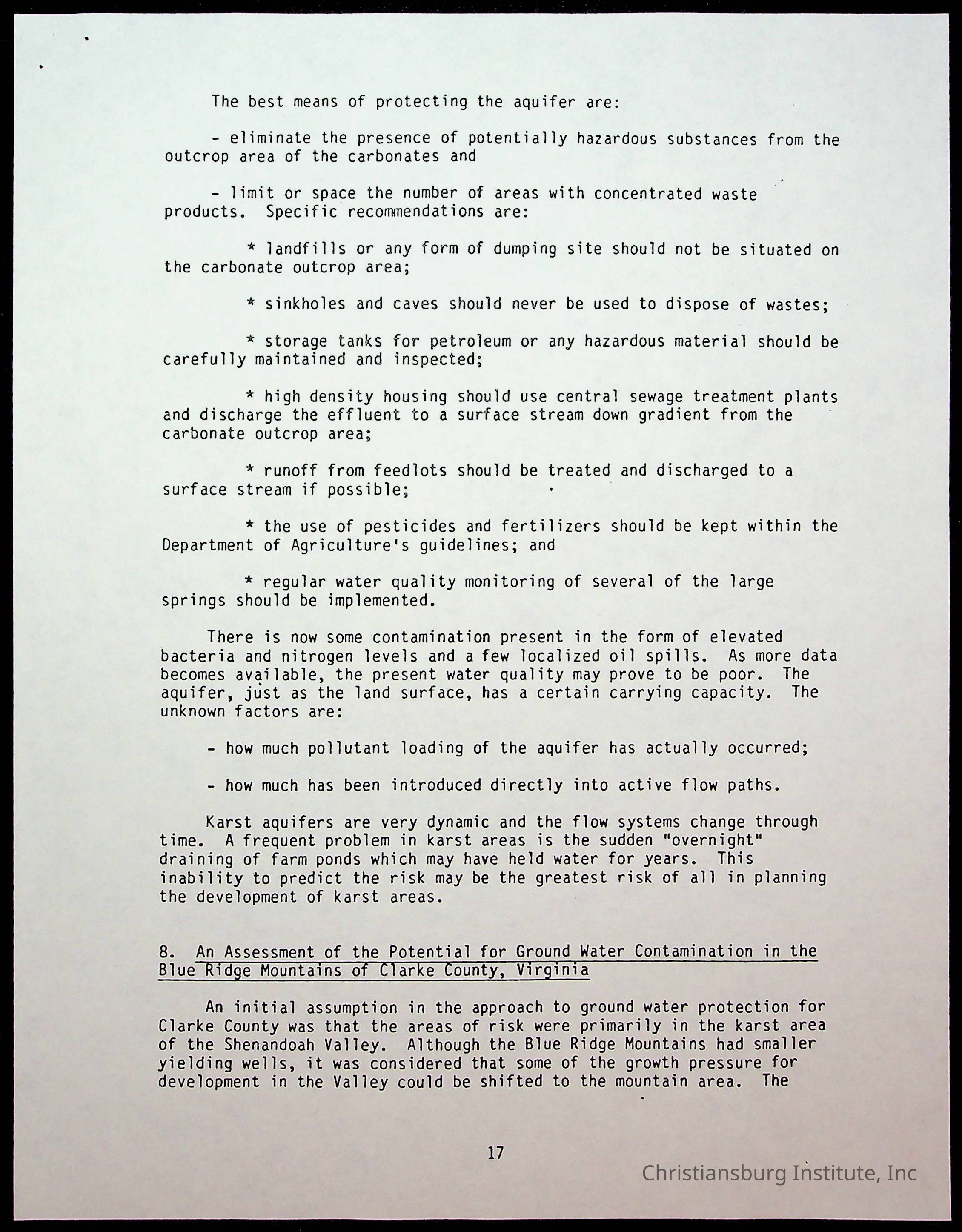 The best means of protecting the aquifer are:

- eliminate the presence of potentially hazardous substances from the outcrop area of the carbonates and

- limit or space the number of areas with concentrated waste products. Specific recommendations are:

* landfills or any form of dumping site should not be situated on the carbonate outcrop area;

* sinkholes and caves should never be used to dispose of wastes;

* storage tanks for petroleum or any hazardous material should be carefully maintained and inspected;

* high density housing should use central sewage treatment plants and discharge the effluent to a surface stream down gradient from the carbonate outcrop area;

* runoff from feedlots should be treated and discharged to a surface stream if possible;

* the use of pesticides and fertilizers should be kept within the Department of Agriculture's guidelines; and

* regular water quality monitoring of several of the large springs should be implemented.

There is now some contamination present in the form of elevated bacteria and nitrogen levels and a few localized oil spills. As more data becomes available, the present water quality may prove to be poor. The aquifer, just as the land surface, has a certain carrying capacity. The unknown factors are:

- how much pollutant loading of the aquifer has actually occurred;

- how much has been introduced directly into active flow paths.

Karst aquifers are very dynamic and the flow systems change through time. A frequent problem in karst areas is the sudden "overnight" draining of farm ponds which may have held water for years. This inability to predict the risk may be the greatest risk of all in planning the development of karst areas.

8. An Assessment of the Potential for Ground Water Contamination in the Blue Ridge Mountains of Clarke County, Virginia

An initial assumption in the approach to ground water protection for Clarke County was that the areas of risk were primarily in the karst area of the Shenandoah Valley. Although the Blue Ridge Mountains had smaller yielding wells, it was considered that some of the growth pressure for development in the Valley could be shifted to the mountain area. The

17

Christiansburg Institute, Inc